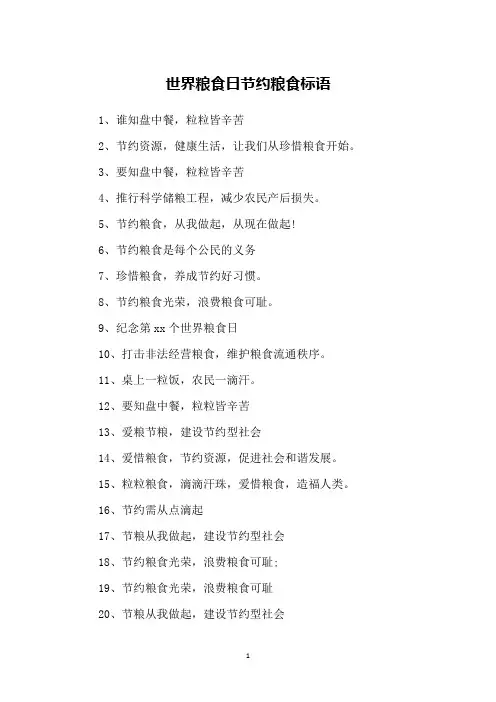 世界粮食日节约粮食标语

1、谁知盘中餐，粒粒皆辛苦

2、节约资源，健康生活，让我们从珍惜粮食开始。

3、要知盘中餐，粒粒皆辛苦

4、推行科学储粮工程，减少农民产后损失。

5、节约粮食，从我做起，从现在做起!

6、节约粮食是每个公民的义务

7、珍惜粮食，养成节约好习惯。

8、节约粮食光荣，浪费粮食可耻。

9、纪念第 xx 个世界粮食日

10、打击非法经营粮食，维护粮食流通秩序。

11、桌上一粒饭，农民一滴汗。

12、要知盘中餐，粒粒皆辛苦

13、爱粮节粮，建设节约型社会

14、爱惜粮食，节约资源，促进社会和谐发展。

15、粒粒粮食，滴滴汗珠，爱惜粮食，造福人类。

16、节约需从点滴起

17、节粮从我做起，建设节约型社会

18、节约粮食光荣，浪费粮食可耻;

19、节约粮食光荣，浪费粮食可耻

20、节粮从我做起，建设节约型社会

1